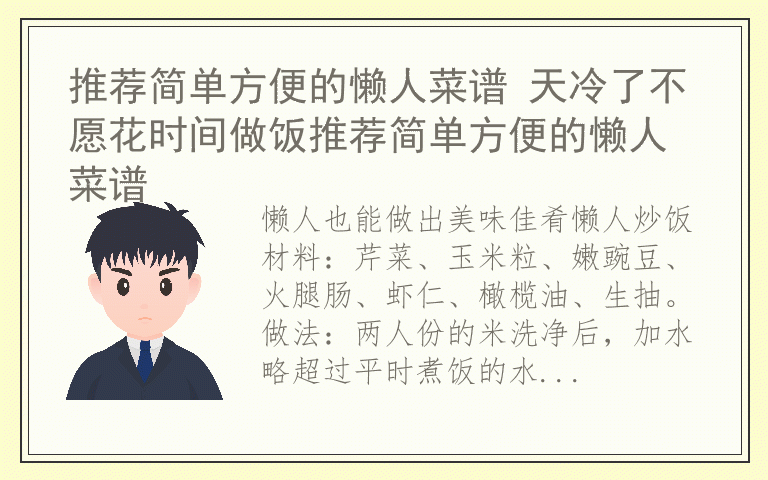 推荐简单方便的懒人菜谱 天冷了不愿花时间做饭推荐简单方便的懒人菜谱

懒人也能做出美味佳肴懒人炒饭材料：芹菜、玉米粒、嫩豌豆、火腿肠、虾仁、橄榄油、生抽。做法：两人份的米洗净后，加水略超过平时煮饭的水...